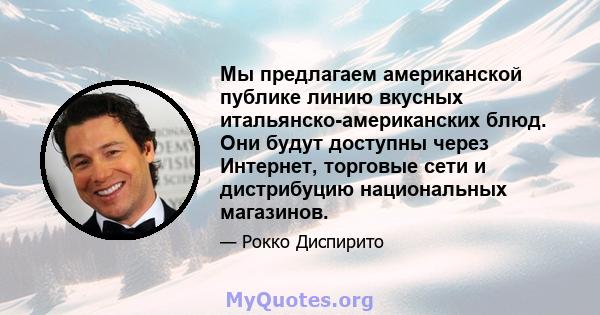 Мы предлагаем американской публике линию вкусных итальянско-американских блюд. Они будут доступны через Интернет, торговые сети и дистрибуцию национальных магазинов.

— Рокко Диспирито

MyQuotes.org